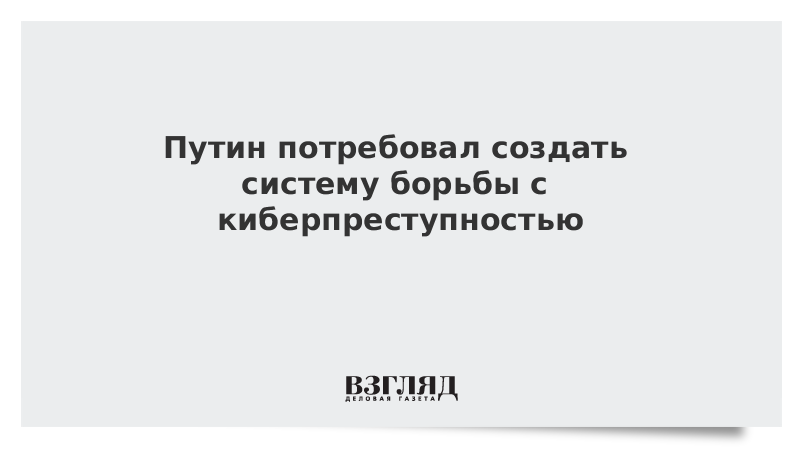 Путин потребовал создать систему борьбы с киберпреступностью

ВЗГЛЯД
ДЕЛОВАЯ ГАЗЕТА